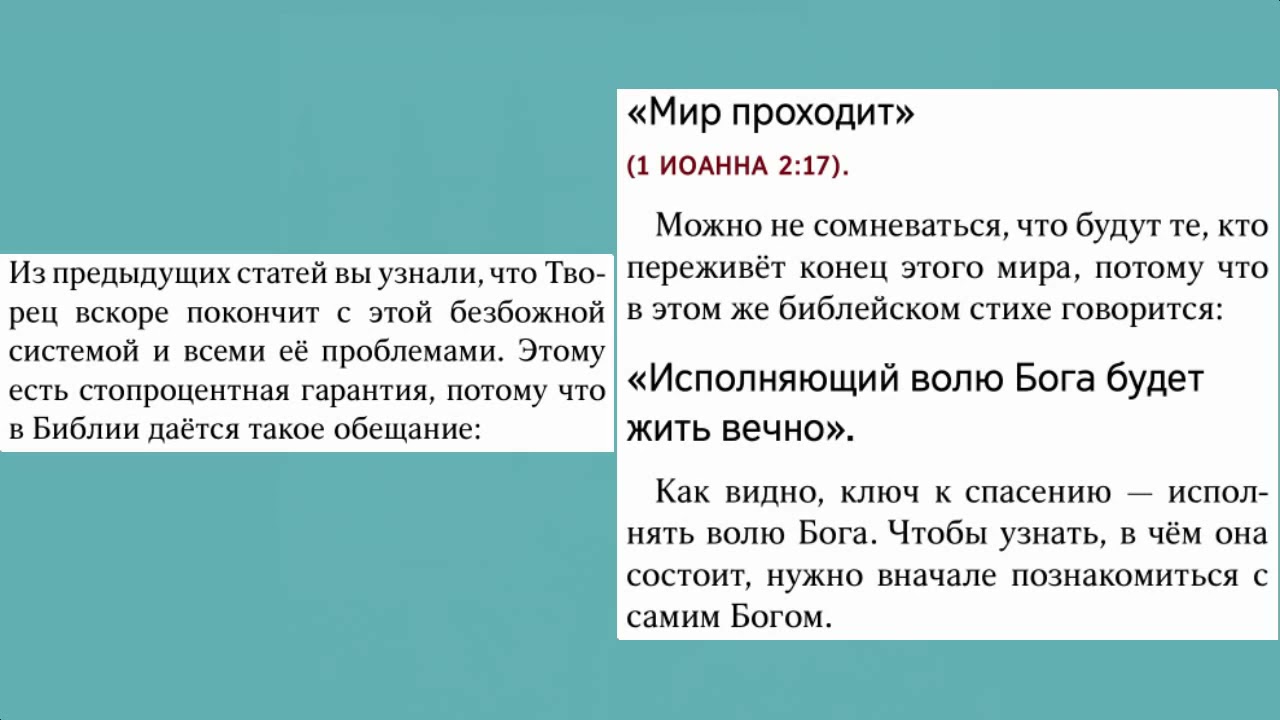 Из предыдущих статей вы узнали, что Творец вскоре покончит с этой безбожной системой и всеми её проблемами. Этому есть стопроцентная гарантия, потому что в Библии даётся такое обещание:

«Мир проходит»

(1 ИОАННА 2:17).

Можно не сомневаться, что будут те, кто переживёт конец этого мира, потому что в этом же библейском стихе говорится:

«Исполняющий волю Бога будет жить вечно».

Как видно, ключ к спасению — исполнять волю Бога. Чтобы узнать, в чём она состоит, нужно вначале познакомиться с самим Богом.